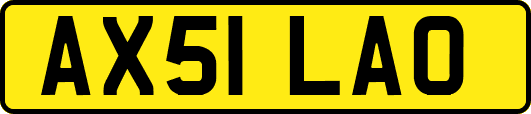 AX51 LAO